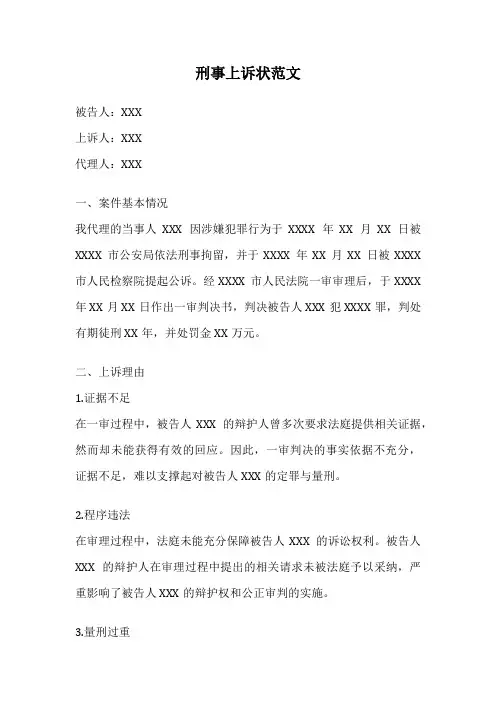 刑事上诉状范文

被告人：XXX

上诉人：XXX

代理人：XXX

一、案件基本情况

我代理的当事人 XXX 因涉嫌犯罪行为于 XXXX 年 XX 月 XX 日被 XXXX 市公安局依法刑事拘留，并于 XXXX 年 XX 月 XX 日被 XXXX 市人民检察院提起公诉。经 XXXX 市人民法院一审审理后，于 XXXX 年 XX 月 XX 日作出一审判决书，判决被告人 XXX 犯 XXXX 罪，判处有期徒刑 XX 年，并处罚金 XX 万元。

二、上诉理由

1.证据不足

在一审过程中，被告人 XXX 的辩护人曾多次要求法庭提供相关证据，然而却未能获得有效的回应。因此，一审判决的事实依据不充分，证据不足，难以支撑起对被告人 XXX 的定罪与量刑。

2.程序违法

在审理过程中，法庭未能充分保障被告人 XXX 的诉讼权利。被告人 XXX 的辩护人在审理过程中提出的相关请求未被法庭予以采纳，严重影响了被告人 XXX 的辩护权和公正审判的实施。

3.量刑过重